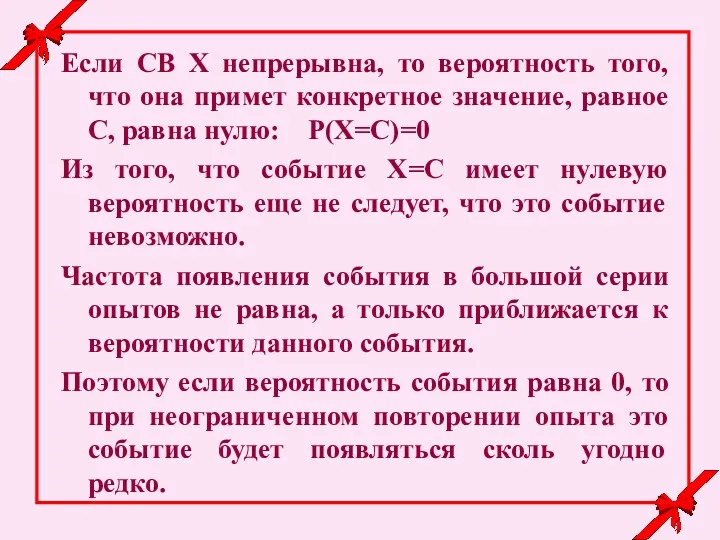 Если СВ Х непрерывна, то вероятность того, что она примет конкретное значение, равное С, равна нулю: $P(X=C)=0$

Из того, что событие Х=С имеет нулевую вероятность еще не следует, что это событие невозможно.

Частота появления события в большой серии опытов не равна, а только приближается к вероятности данного события.

Поэтому если вероятность события равна 0, то при неограниченном повторении опыта это событие будет появляться сколь угодно редко.